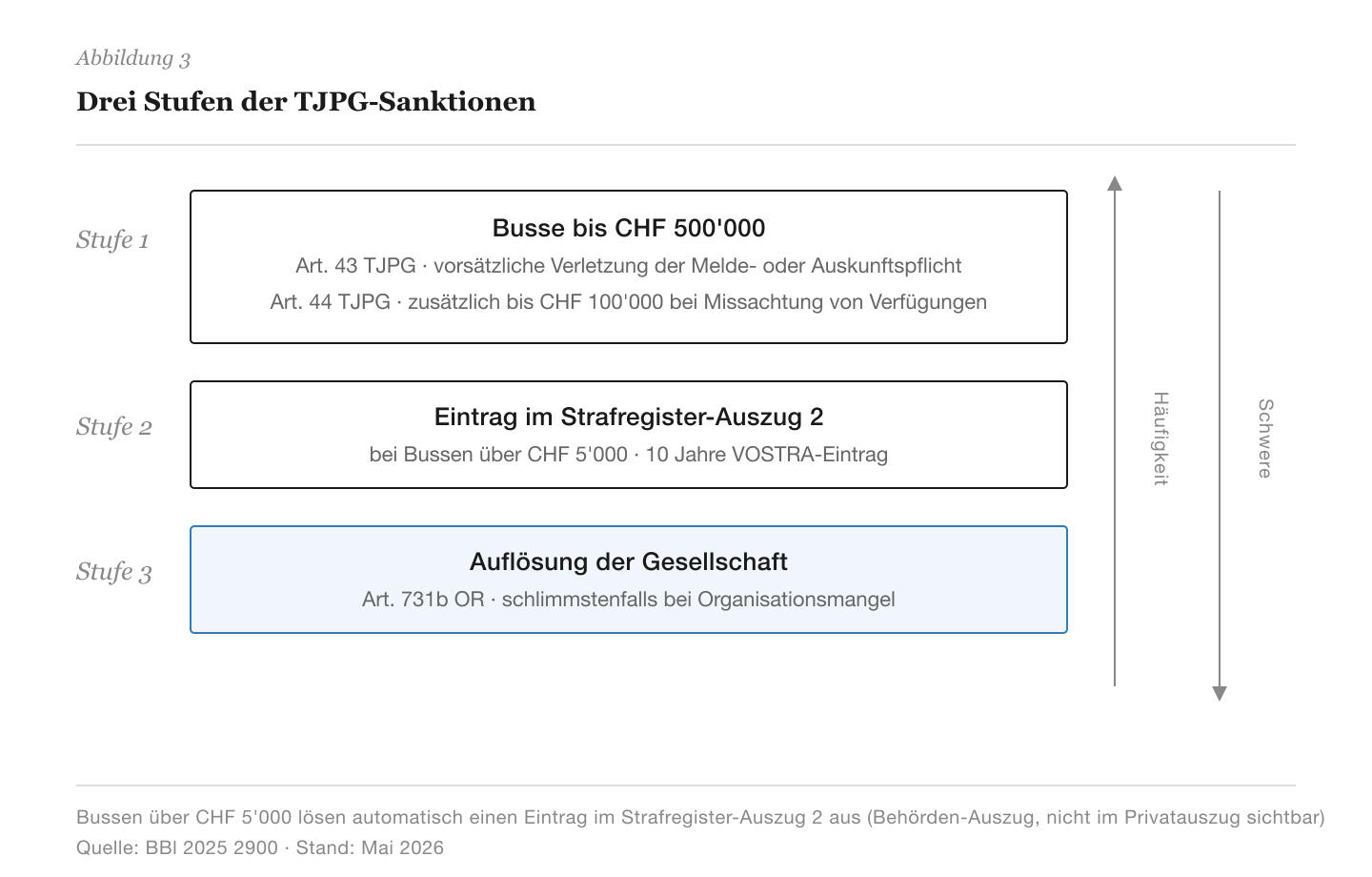 Abbildung 3

Drei Stufen der TJPG-Sanktionen

Stufe 1

Busse bis CHF 500'000

Art. 43 TJPG · vorsätzliche Verletzung der Melde- oder Auskunftspflicht

Art. 44 TJPG · zusätzlich bis CHF 100'000 bei Missachtung von Verfügungen

Stufe 2

Eintrag im Strafregister-Auszug 2

bei Bussen über CHF 5'000 · 10 Jahre VOSTRA-Eintrag

Stufe 3

Auflösung der Gesellschaft

Art. 731b OR · schlimmstenfalls bei Organisationsmangel

Häufigkeit

Schwere

Bussen über CHF 5'000 lösen automatisch einen Eintrag im Strafregister-Auszug 2 aus (Behörden-Auszug, nicht im Privatauszug sichtbar)

Quelle: BBl 2025 2900 · Stand: Mai 2026